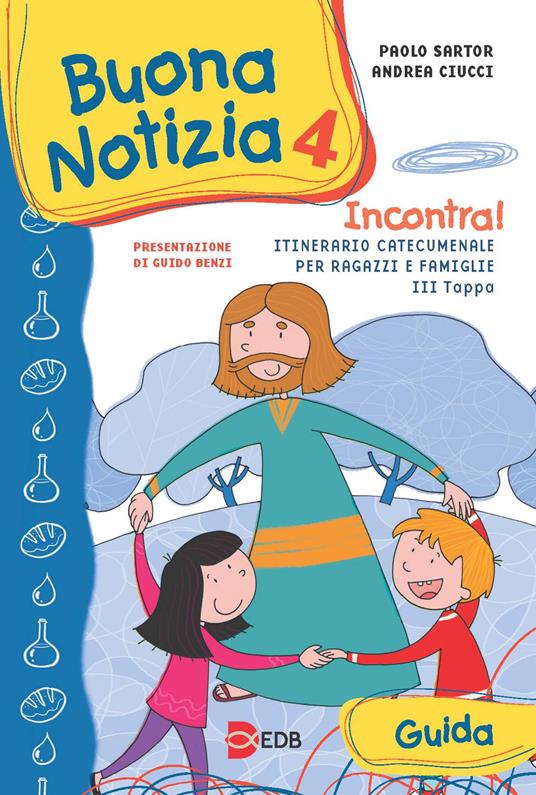 Buona Notizia 4

PAOLO SARTOR
ANDREA CIUCCI

Incontra!

PRESENTAZIONE DI GUIDO BENZI

ITINERARIO CATECUMENALE PER RAGAZZI E FAMIGLIE
III Tappa

EDB

Guida